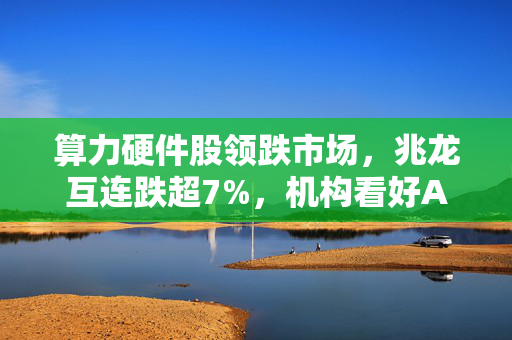 算力硬件股领跌市场，兆龙互连跌超7%，机构看好A